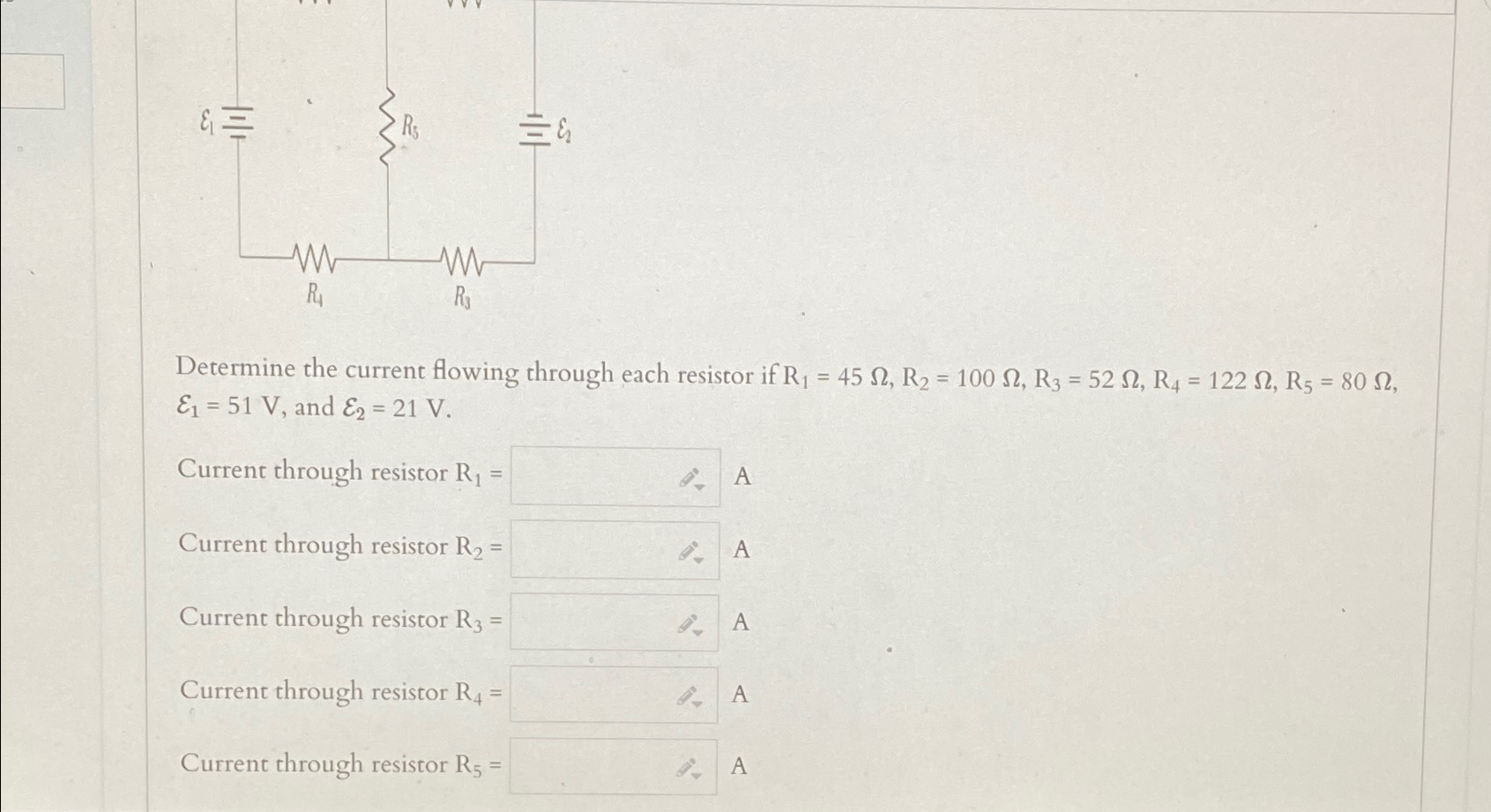 $\mathcal{E}_1$ $R_5$ $\mathcal{E}_2$

$R_4$ $R_3$

Determine the current flowing through each resistor if $R_1 = 45\ \Omega$, $R_2 = 100\ \Omega$, $R_3 = 52\ \Omega$, $R_4 = 122\ \Omega$, $R_5 = 80\ \Omega$, $\mathcal{E}_1 = 51$ V, and $\mathcal{E}_2 = 21$ V.

Current through resistor $R_1$ = A

Current through resistor $R_2$ = A

Current through resistor $R_3$ = A

Current through resistor $R_4$ = A

Current through resistor $R_5$ = A